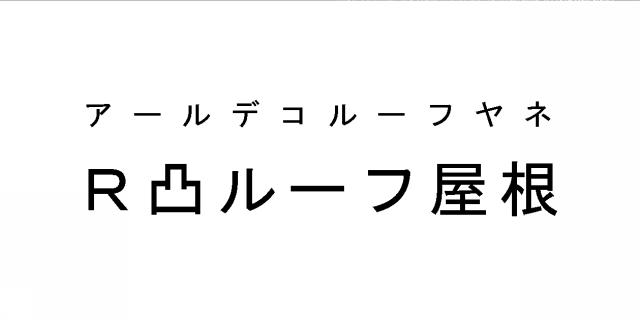 アールデコルーフヤネ

R凸ルーフ屋根